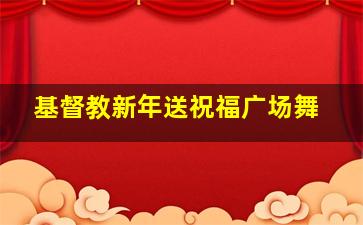 基督教新年送祝福广场舞